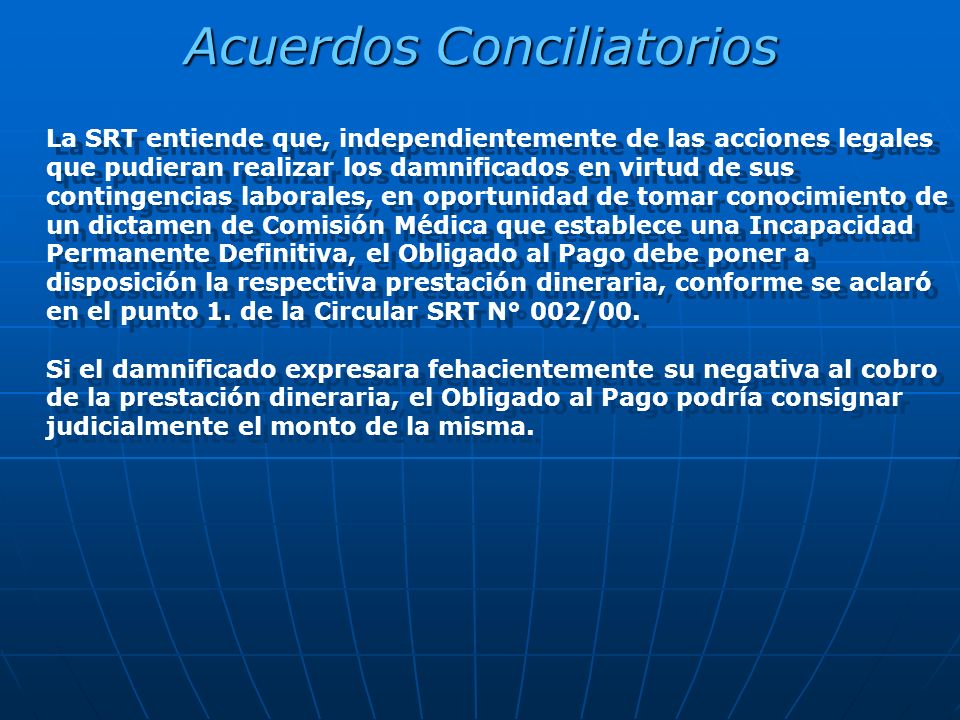 Acuerdos Conciliatorios

La SRT entiende que, independientemente de las acciones legales que pudieran realizar los damnificados en virtud de sus contingencias laborales, en oportunidad de tomar conocimiento de un dictamen de Comisión Médica que establece una Incapacidad Permanente Definitiva, el Obligado al Pago debe poner a disposición la respectiva prestación dineraria, conforme se aclaró en el punto 1. de la Circular SRT N° 002/00.

Si el damnificado expresara fehacientemente su negativa al cobro de la prestación dineraria, el Obligado al Pago podría consignar judicialmente el monto de la misma.